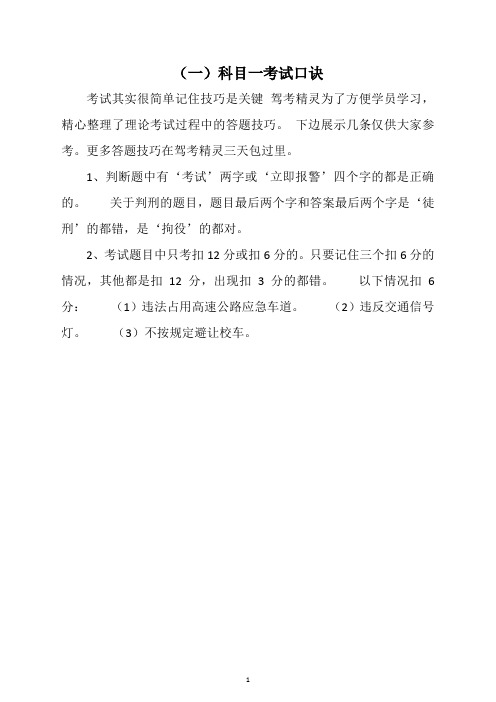 （一）科目一考试口诀

考试其实很简单记住技巧是关键 驾考精灵为了方便学员学习，精心整理了理论考试过程中的答题技巧。 下边展示几条仅供大家参考。更多答题技巧在驾考精灵三天包过里。

1、判断题中有‘考试’两字或‘立即报警’四个字的都是正确的。 关于判刑的题目，题目最后两个字和答案最后两个字是‘徒刑’的都错，是‘拘役’的都对。

2、考试题目中只考扣 12 分或扣 6 分的。只要记住三个扣 6 分的情况，其他都是扣 12 分，出现扣 3 分的都错。 以下情况扣 6 分： （1）违法占用高速公路应急车道。 （2）违反交通信号灯。 （3）不按规定避让校车。

1